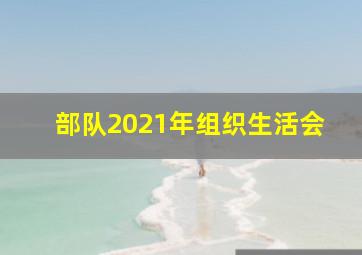 部队2021年组织生活会